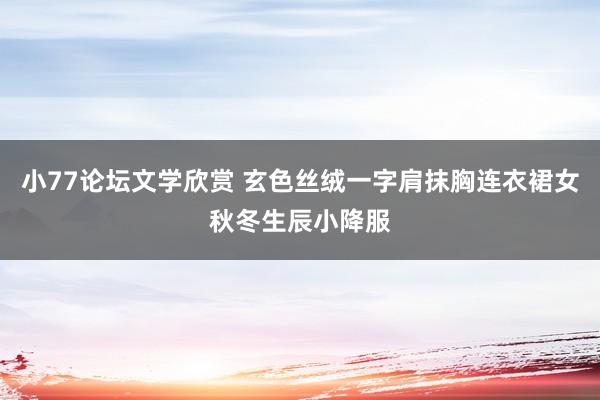 小77论坛文学欣赏 玄色丝绒一字肩抹胸连衣裙女秋冬生辰小降服